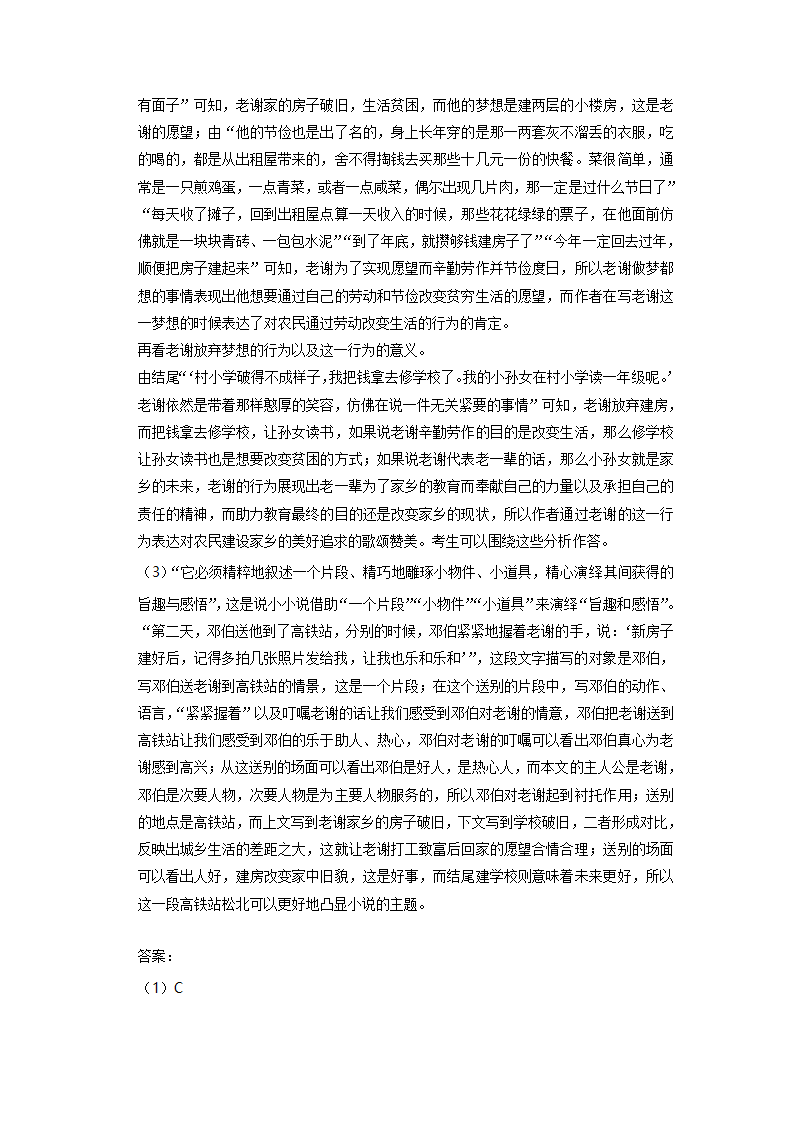 有面子”可知，老谢家的房子破旧，生活贫困，而他的梦想是建两层的小楼房，这是老谢的愿望；由“他的节俭也是出了名的，身上长年穿的是那一两套灰不溜丢的衣服，吃的喝的，都是从出租屋带来的，舍不得掏钱去买那些十几元一份的快餐。菜很简单，通常是一只煎鸡蛋，一点青菜，或者一点咸菜，偶尔出现几片肉，那一定是过什么节日了”“每天收了摊子，回到出租屋点算一天收入的时候，那些花花绿绿的票子，在他面前仿佛就是一块块青砖、一包包水泥”“到了年底，就攒够钱建房子了”“今年一定回去过年，顺便把房子建起来”可知，老谢为了实现愿望而辛勤劳作并节俭度日，所以老谢做梦都想的事情表现出他想要通过自己的劳动和节俭改变贫穷生活的愿望，而作者在写老谢这一梦想的时候表达了对农民通过劳动改变生活的行为的肯定。
再看老谢放弃梦想的行为以及这一行为的意义。
由结尾“‘村小学破得不成样子，我把钱拿去修学校了。我的小孙女在村小学读一年级呢。’老谢依然是带着那样憨厚的笑容，仿佛在说一件无关紧要的事情”可知，老谢放弃建房，而把钱拿去修学校，让孙女读书，如果说老谢辛勤劳作的目的是改变生活，那么修学校让孙女读书也是想要改变贫困的方式；如果说老谢代表老一辈的话，那么小孙女就是家乡的未来，老谢的行为展现出老一辈为了家乡的教育而奉献自己的力量以及承担自己的责任的精神，而助力教育最终的目的还是改变家乡的现状，所以作者通过老谢的这一行为表达对农民建设家乡的美好追求的歌颂赞美。考生可以围绕这些分析作答。
（3）“它必须精粹地叙述一个片段、精巧地雕琢小物件、小道具，精心演绎其间获得的旨趣与感悟”，这是说小小说借助“一个片段”“小物件”“小道具”来演绎“旨趣和感悟”。“第二天，邓伯送他到了高铁站，分别的时候，邓伯紧紧地握着老谢的手，说：‘新房子建好后，记得多拍几张照片发给我，让我也乐和乐和’”，这段文字描写的对象是邓伯，写邓伯送老谢到高铁站的情景，这是一个片段；在这个送别的片段中，写邓伯的动作、语言，“紧紧握着”以及叮嘱老谢的话让我们感受到邓伯对老谢的情意，邓伯把老谢送到高铁站让我们感受到邓伯的乐于助人、热心，邓伯对老谢的叮嘱可以看出邓伯真心为老谢感到高兴；从这送别的场面可以看出邓伯是好人，是热心人，而本文的主人公是老谢，邓伯是次要人物，次要人物是为主要人物服务的，所以邓伯对老谢起到衬托作用；送别的地点是高铁站，而上文写到老谢家乡的房子破旧，下文写到学校破旧，二者形成对比，反映出城乡生活的差距之大，这就让老谢打工致富后回家的愿望合情合理；送别的场面可以看出人好，建房改变家中旧貌，这是好事，而结尾建学校则意味着未来更好，所以这一段高铁站松北可以更好地凸显小说的主题。

答案：
（1）C